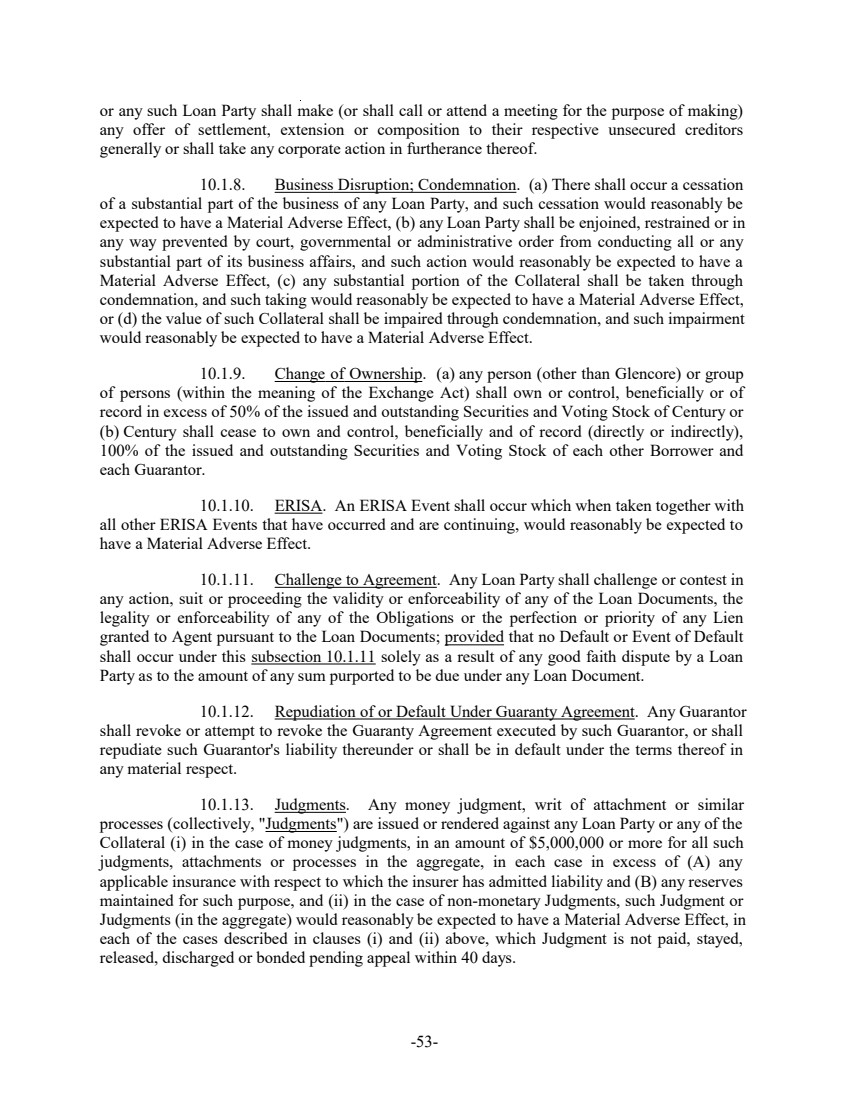 or any such Loan Party shall make (or shall call or attend a meeting for the purpose of making) any offer of settlement, extension or composition to their respective unsecured creditors generally or shall take any corporate action in furtherance thereof.

10.1.8. Business Disruption; Condemnation. (a) There shall occur a cessation of a substantial part of the business of any Loan Party, and such cessation would reasonably be expected to have a Material Adverse Effect, (b) any Loan Party shall be enjoined, restrained or in any way prevented by court, governmental or administrative order from conducting all or any substantial part of its business affairs, and such action would reasonably be expected to have a Material Adverse Effect, (c) any substantial portion of the Collateral shall be taken through condemnation, and such taking would reasonably be expected to have a Material Adverse Effect, or (d) the value of such Collateral shall be impaired through condemnation, and such impairment would reasonably be expected to have a Material Adverse Effect.

10.1.9. Change of Ownership. (a) any person (other than Glencore) or group of persons (within the meaning of the Exchange Act) shall own or control, beneficially or of record in excess of 50% of the issued and outstanding Securities and Voting Stock of Century or (b) Century shall cease to own and control, beneficially and of record (directly or indirectly), 100% of the issued and outstanding Securities and Voting Stock of each other Borrower and each Guarantor.

10.1.10. ERISA. An ERISA Event shall occur which when taken together with all other ERISA Events that have occurred and are continuing, would reasonably be expected to have a Material Adverse Effect.

10.1.11. Challenge to Agreement. Any Loan Party shall challenge or contest in any action, suit or proceeding the validity or enforceability of any of the Loan Documents, the legality or enforceability of any of the Obligations or the perfection or priority of any Lien granted to Agent pursuant to the Loan Documents; provided that no Default or Event of Default shall occur under this subsection 10.1.11 solely as a result of any good faith dispute by a Loan Party as to the amount of any sum purported to be due under any Loan Document.

10.1.12. Repudiation of or Default Under Guaranty Agreement. Any Guarantor shall revoke or attempt to revoke the Guaranty Agreement executed by such Guarantor, or shall repudiate such Guarantor's liability thereunder or shall be in default under the terms thereof in any material respect.

10.1.13. Judgments. Any money judgment, writ of attachment or similar processes (collectively, "Judgments") are issued or rendered against any Loan Party or any of the Collateral (i) in the case of money judgments, in an amount of $5,000,000 or more for all such judgments, attachments or processes in the aggregate, in each case in excess of (A) any applicable insurance with respect to which the insurer has admitted liability and (B) any reserves maintained for such purpose, and (ii) in the case of non-monetary Judgments, such Judgment or Judgments (in the aggregate) would reasonably be expected to have a Material Adverse Effect, in each of the cases described in clauses (i) and (ii) above, which Judgment is not paid, stayed, released, discharged or bonded pending appeal within 40 days.

-53-